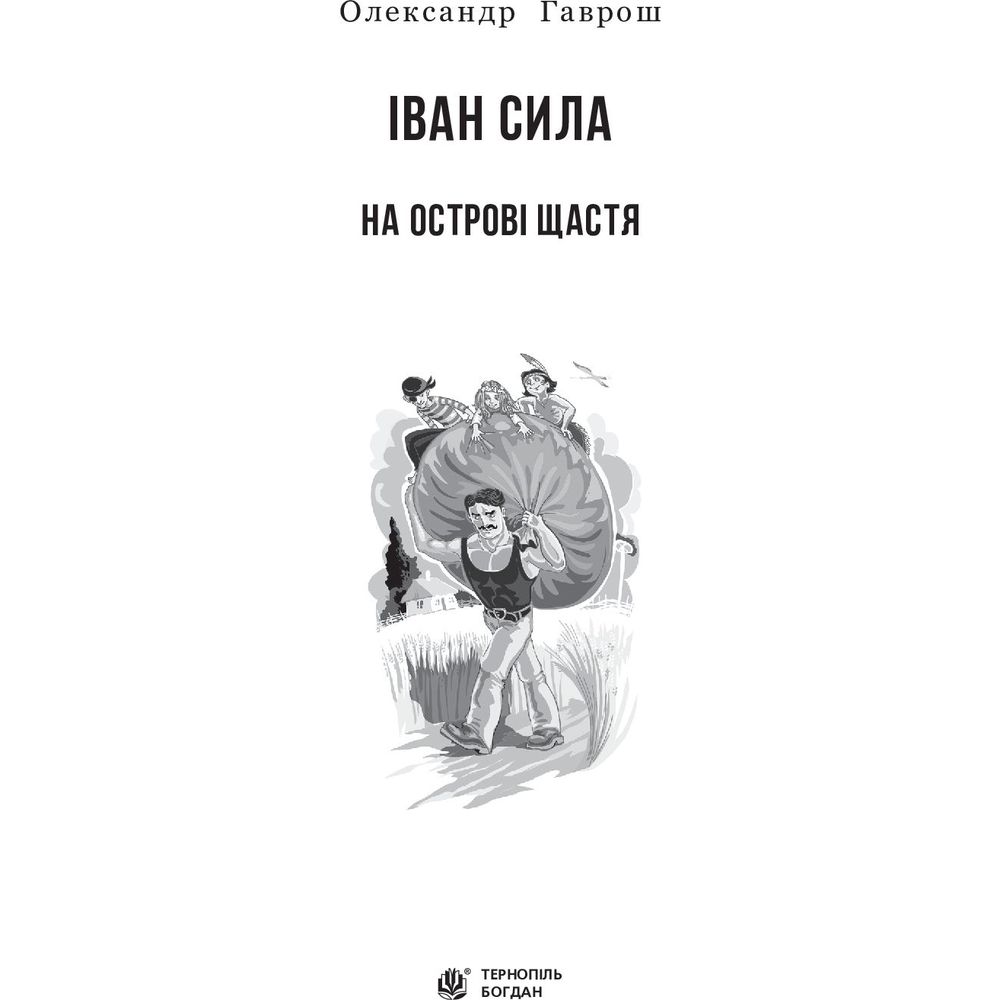 Олександр Гаврош

ІВАН СИЛА

НА ОСТРОВІ ЩАСТЯ

ТЕРНОПІЛЬ
БОГДАН